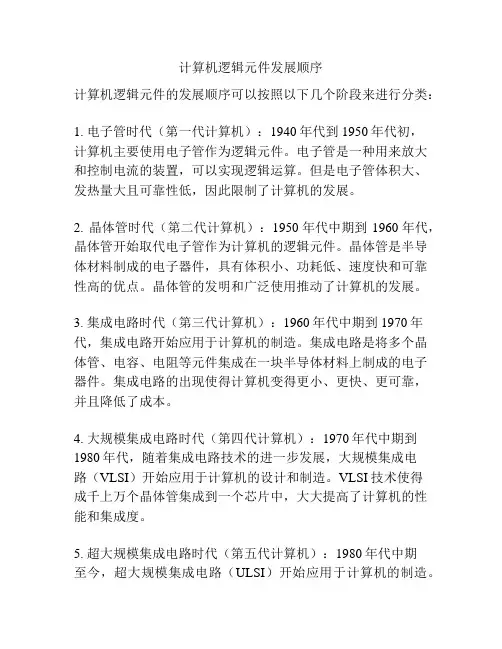 计算机逻辑元件发展顺序

计算机逻辑元件的发展顺序可以按照以下几个阶段来进行分类：

1. 电子管时代（第一代计算机）：1940 年代到 1950 年代初，计算机主要使用电子管作为逻辑元件。电子管是一种用来放大和控制电流的装置，可以实现逻辑运算。但是电子管体积大、发热量大且可靠性低，因此限制了计算机的发展。

2. 晶体管时代（第二代计算机）：1950 年代中期到 1960 年代，晶体管开始取代电子管作为计算机的逻辑元件。晶体管是半导体材料制成的电子器件，具有体积小、功耗低、速度快和可靠性高的优点。晶体管的发明和广泛使用推动了计算机的发展。

3. 集成电路时代（第三代计算机）：1960 年代中期到 1970 年代，集成电路开始应用于计算机的制造。集成电路是将多个晶体管、电容、电阻等元件集成在一块半导体材料上制成的电子器件。集成电路的出现使得计算机变得更小、更快、更可靠，并且降低了成本。

4. 大规模集成电路时代（第四代计算机）：1970 年代中期到 1980 年代，随着集成电路技术的进一步发展，大规模集成电路（VLSI）开始应用于计算机的设计和制造。VLSI 技术使得成千上万个晶体管集成到一个芯片中，大大提高了计算机的性能和集成度。

5. 超大规模集成电路时代（第五代计算机）：1980 年代中期至今，超大规模集成电路（ULSI）开始应用于计算机的制造。